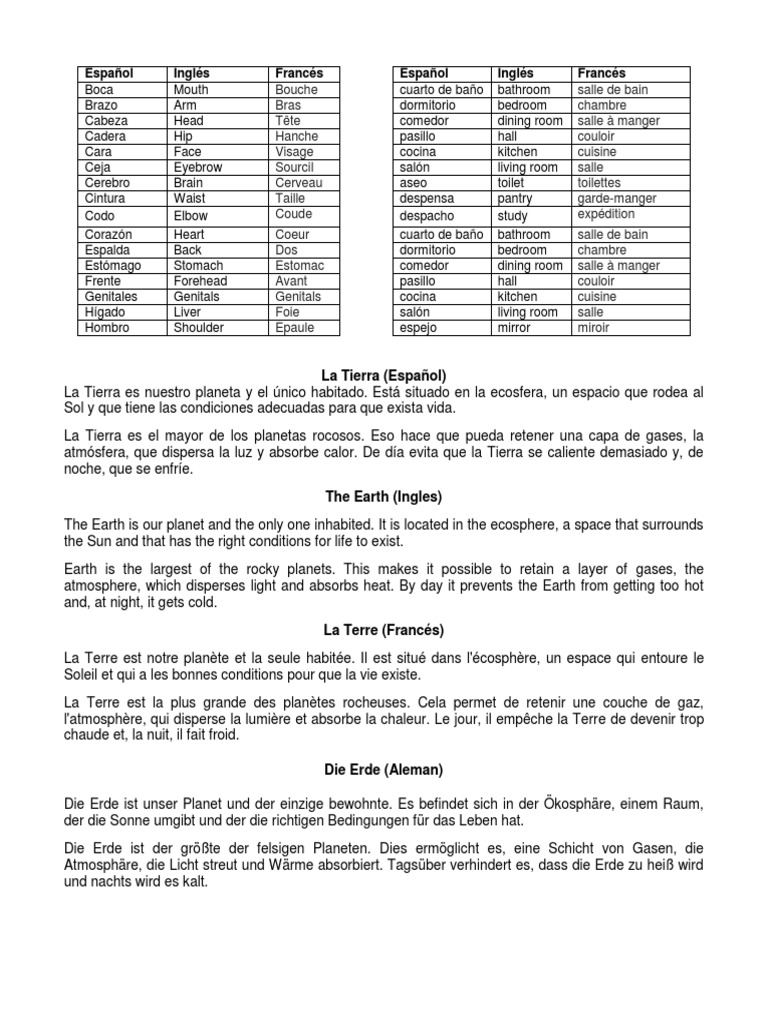 | Español | Inglés | Francés |
|---|---|---|
| Boca | Mouth | Bouche |
| Brazo | Arm | Bras |
| Cabeza | Head | Tête |
| Cadera | Hip | Hanche |
| Cara | Face | Visage |
| Ceja | Eyebrow | Sourcil |
| Cerebro | Brain | Cerveau |
| Cintura | Waist | Taille |
| Codo | Elbow | Coude |
| Corazón | Heart | Coeur |
| Espalda | Back | Dos |
| Estómago | Stomach | Estomac |
| Frente | Forehead | Avant |
| Genitales | Genitals | Genitals |
| Hígado | Liver | Foie |
| Hombro | Shoulder | Epaule |

| Español | Inglés | Francés |
|---|---|---|
| cuarto de baño | bathroom | salle de bain |
| dormitorio | bedroom | chambre |
| comedor | dining room | salle à manger |
| pasillo | hall | couloir |
| cocina | kitchen | cuisine |
| salón | living room | salle |
| aseo | toilet | toilettes |
| despensa | pantry | garde-manger |
| despacho | study | expédition |
| cuarto de baño | bathroom | salle de bain |
| dormitorio | bedroom | chambre |
| comedor | dining room | salle à manger |
| pasillo | hall | couloir |
| cocina | kitchen | cuisine |
| salón | living room | salle |
| espejo | mirror | miroir |

La Tierra (Español)

La Tierra es nuestro planeta y el único habitado. Está situado en la ecosfera, un espacio que rodea al Sol y que tiene las condiciones adecuadas para que exista vida.

La Tierra es el mayor de los planetas rocosos. Eso hace que pueda retener una capa de gases, la atmósfera, que dispersa la luz y absorbe calor. De día evita que la Tierra se caliente demasiado y, de noche, que se enfríe.

The Earth (Ingles)

The Earth is our planet and the only one inhabited. It is located in the ecosphere, a space that surrounds the Sun and that has the right conditions for life to exist.

Earth is the largest of the rocky planets. This makes it possible to retain a layer of gases, the atmosphere, which disperses light and absorbs heat. By day it prevents the Earth from getting too hot and, at night, it gets cold.

La Terre (Francés)

La Terre est notre planète et la seule habitée. Il est situé dans l'écosphère, un espace qui entoure le Soleil et qui a les bonnes conditions pour que la vie existe.

La Terre est la plus grande des planètes rocheuses. Cela permet de retenir une couche de gaz, l'atmosphère, qui disperse la lumière et absorbe la chaleur. Le jour, il empêche la Terre de devenir trop chaude et, la nuit, il fait froid.

Die Erde (Aleman)

Die Erde ist unser Planet und der einzige bewohnte. Es befindet sich in der Ökosphäre, einem Raum, der die Sonne umgibt und der die richtigen Bedingungen für das Leben hat.

Die Erde ist der größte der felsigen Planeten. Dies ermöglicht es, eine Schicht von Gasen, die Atmosphäre, die Licht streut und Wärme absorbiert. Tagsüber verhindert es, dass die Erde zu heiß wird und nachts wird es kalt.